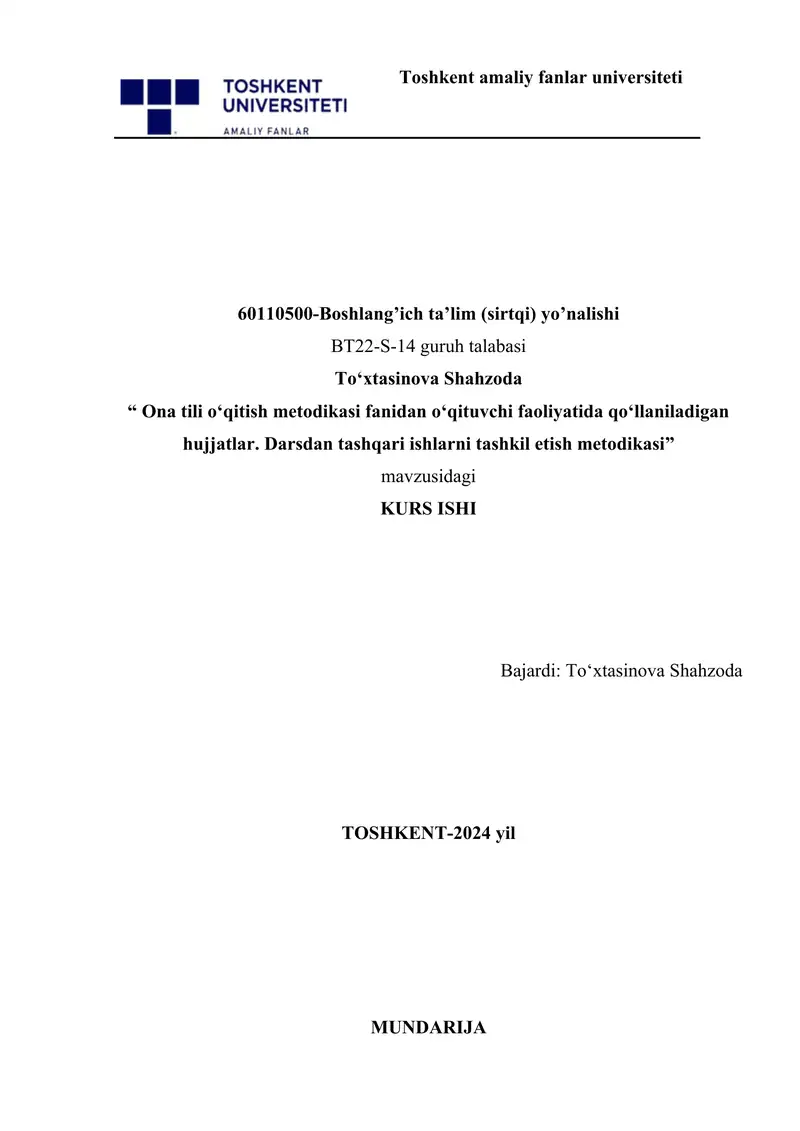 TOSHKENT UNIVERSITETI
AMALIY FANLAR

Toshkent amaliy fanlar universiteti

60110500-Boshlang’ich ta’lim (sirtqi) yo’nalishi
BT22-S-14 guruh talabasi
To‘xtasinova Shahzoda
“ Ona tili o‘qitish metodikasi fanidan o‘qituvchi faoliyatida qo‘llaniladigan hujjatlar. Darsdan tashqari ishlarni tashkil etish metodikasi”
mavzusidagi
KURS ISHI

Bajardi: To‘xtasinova Shahzoda

TOSHKENT-2024 yil

MUNDARIJA